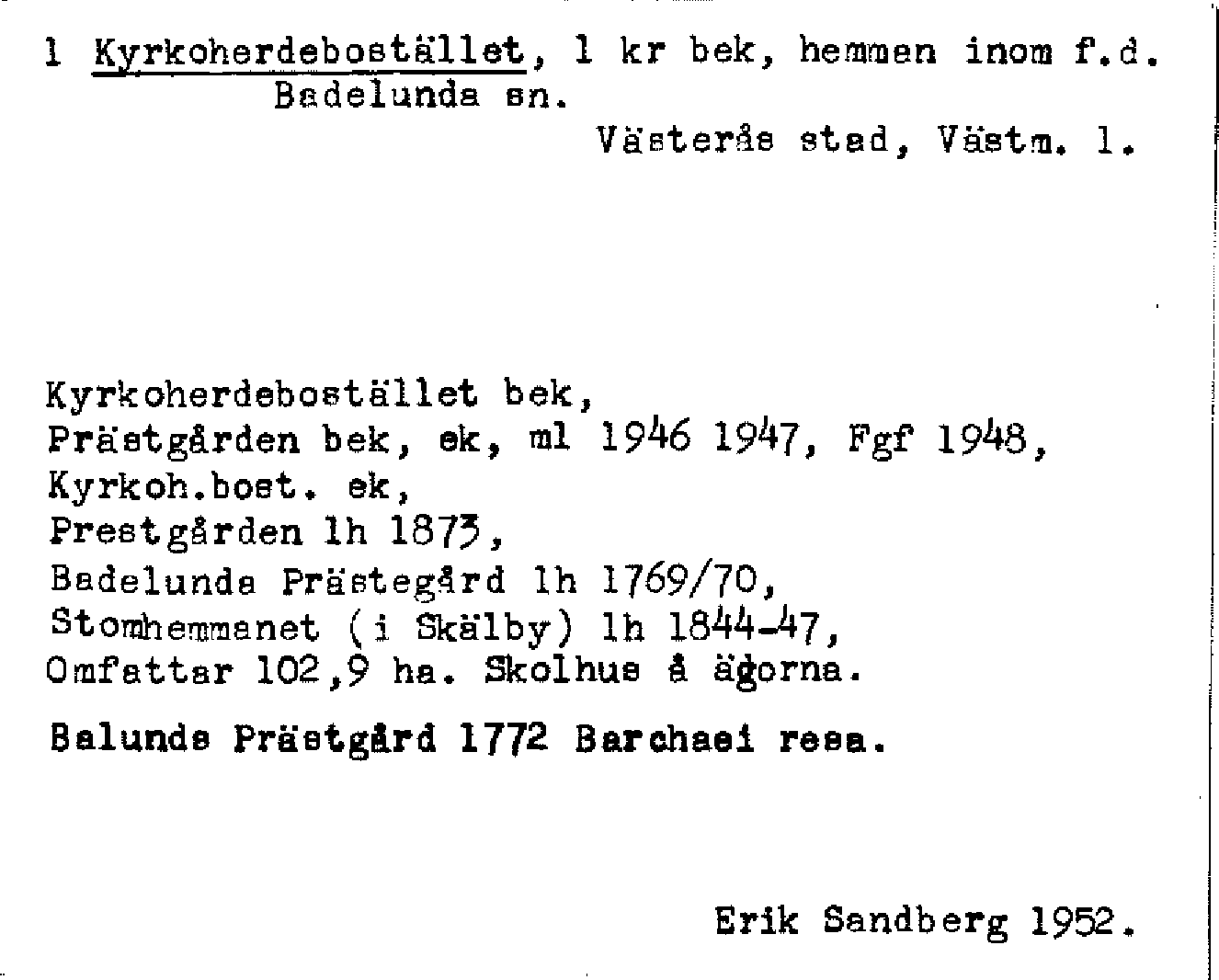 1 Kyrkoherdebostället, 1 kr bek, hemmen inom f.d. Badelunda sn.

Västerås stad, Västm. l.

Kyrkoherdebostället bek,
Prästgården bek, ek, ml 1946 1947, Fgf 1948,
Kyrkoh.bost. ek,
Prestgården lh 1873,
Badelunda Prästegård lh 1769/70,
Stomhemmanet (i Skälby) lh 1844-47,
Omfattar 102,9 ha. Skolhus å ägorna.

Balunda Prästgård 1772 Barchaei resa.

Erik Sandberg 1952.